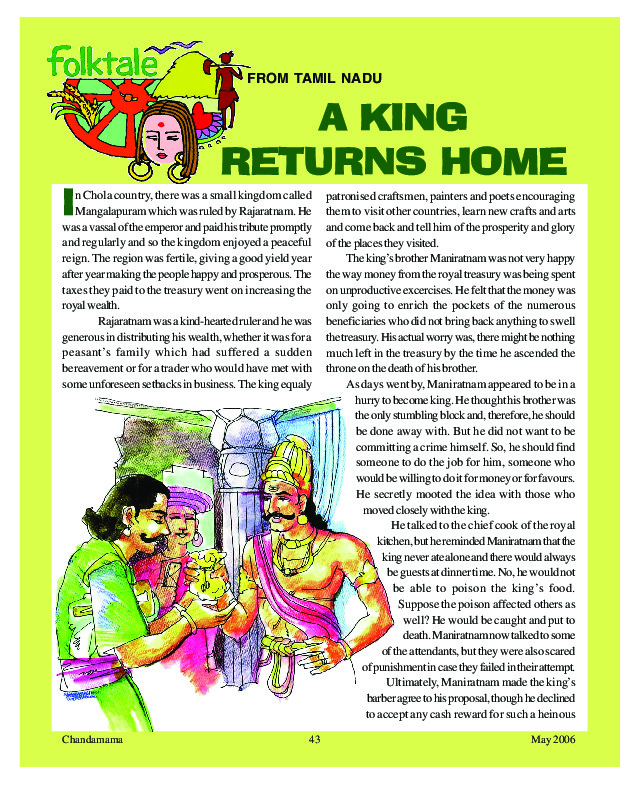 folktale

FROM TAMIL NADU

A KING RETURNS HOME

In Chola country, there was a small kingdom called Mangalapuram which was ruled by Rajaratnam. He was a vassal of the emperor and paid his tribute promptly and regularly and so the kingdom enjoyed a peaceful reign. The region was fertile, giving a good yield year after year making the people happy and prosperous. The taxes they paid to the treasury went on increasing the royal wealth.

Rajaratnam was a kind-hearted ruler and he was generous in distributing his wealth, whether it was for a peasant's family which had suffered a sudden bereavement or for a trader who would have met with some unforeseen setbacks in business. The king equaly patronised craftsmen, painters and poets encouraging them to visit other countries, learn new crafts and arts and come back and tell him of the prosperity and glory of the places they visited.

The king's brother Maniratnam was not very happy the way money from the royal treasury was being spent on unproductive excercises. He felt that the money was only going to enrich the pockets of the numerous beneficiaries who did not bring back anything to swell the treasury. His actual worry was, there might be nothing much left in the treasury by the time he ascended the throne on the death of his brother.

As days went by, Maniratnam appeared to be in a hurry to become king. He thought his brother was the only stumbling block and, therefore, he should be done away with. But he did not want to be committing a crime himself. So, he should find someone to do the job for him, someone who would be willing to do it for money or for favours. He secretly mooted the idea with those who moved closely with the king.

He talked to the chief cook of the royal kitchen, but he reminded Maniratnam that the king never ate alone and there would always be guests at dinner time. No, he would not be able to poison the king's food. Suppose the poison affected others as well? He would be caught and put to death. Maniratnam now talked to some of the attendants, but they were also scared of punishment in case they failed in their attempt.

Ultimately, Maniratnam made the king's barber agree to his proposal, though he declined to accept any cash reward for such a heinous

Chandamama 43 May 2006